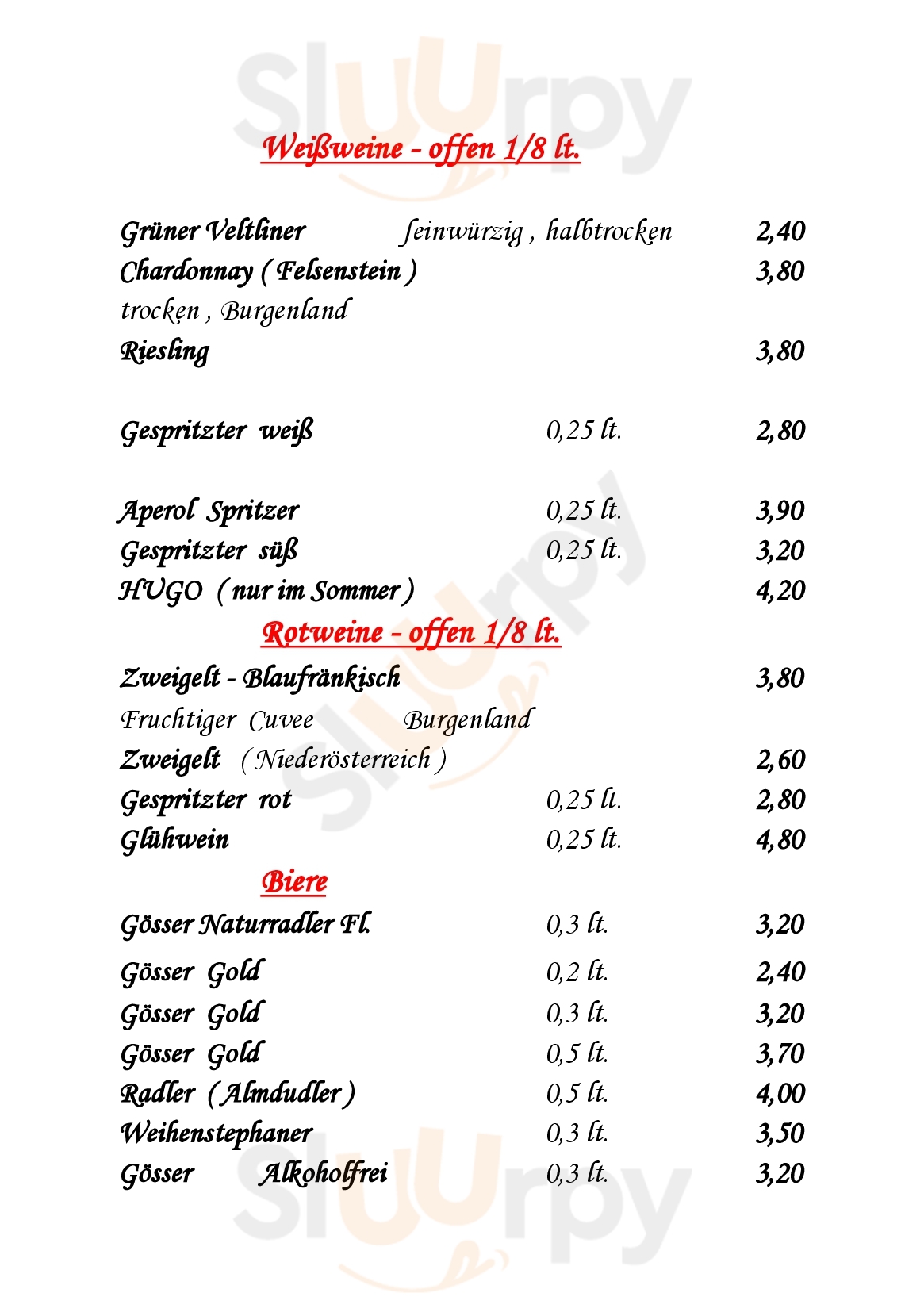 Sluurpy

Weißweine - offen 1/8 lt.

Grüner Veltliner feinwürzig , halbtrocken 2,40
Chardonnay ( Felsenstein ) 3,80
trocken , Burgenland
Riesling 3,80

Gespritzter weiß 0,25 lt. 2,80

Aperol Spritzer 0,25 lt. 3,90
Gespritzter süß 0,25 lt. 3,20
HUGO ( nur im Sommer ) 4,20

Rotweine - offen 1/8 lt.

Zweigelt - Blaufränkisch 3,80
Fruchtiger Cuvee Burgenland
Zweigelt ( Niederösterreich ) 2,60
Gespritzter rot 0,25 lt. 2,80
Glühwein 0,25 lt. 4,80

Biere

Gösser Naturradler Fl. 0,3 lt. 3,20
Gösser Gold 0,2 lt. 2,40
Gösser Gold 0,3 lt. 3,20
Gösser Gold 0,5 lt. 3,70
Radler ( Almdudler ) 0,5 lt. 4,00
Weihenstephaner 0,3 lt. 3,50
Gösser Alkoholfrei 0,3 lt. 3,20

Sluurpy